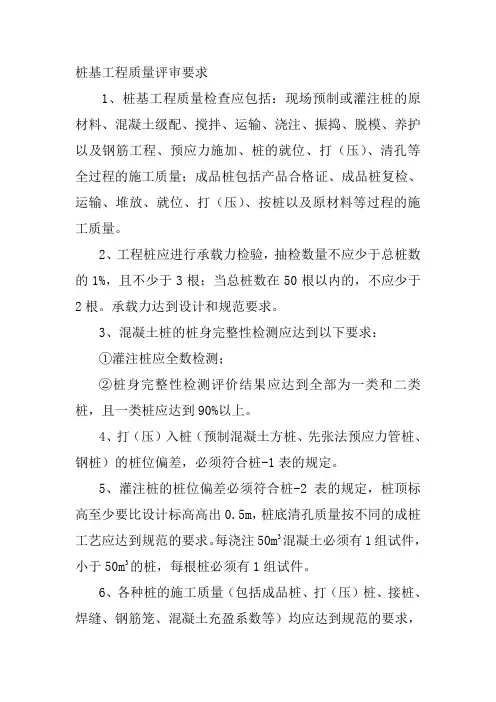 桩基工程质量评审要求

1、桩基工程质量检查应包括：现场预制或灌注桩的原材料、混凝土级配、搅拌、运输、浇注、振捣、脱模、养护以及钢筋工程、预应力施加、桩的就位、打（压）、清孔等全过程的施工质量；成品桩包括产品合格证、成品桩复检、运输、堆放、就位、打（压）、按桩以及原材料等过程的施工质量。

2、工程桩应进行承载力检验，抽检数量不应少于总桩数的 1%，且不少于 3 根；当总桩数在 50 根以内的，不应少于 2 根。承载力达到设计和规范要求。

3、混凝土桩的桩身完整性检测应达到以下要求：

①灌注桩应全数检测；

②桩身完整性检测评价结果应达到全部为一类和二类桩，且一类桩应达到 90%以上。

4、打（压）入桩（预制混凝土方桩、先张法预应力管桩、钢桩）的桩位偏差，必须符合桩-1 表的规定。

5、灌注桩的桩位偏差必须符合桩-2 表的规定，桩顶标高至少要比设计标高高出 0.5m，桩底清孔质量按不同的成桩工艺应达到规范的要求。每浇注 $50m^3$ 混凝土必须有 1 组试件，小于 $50m^3$ 的桩，每根桩必须有 1 组试件。

6、各种桩的施工质量（包括成品桩、打（压）桩、接桩、焊缝、钢筋笼、混凝土充盈系数等）均应达到规范的要求，